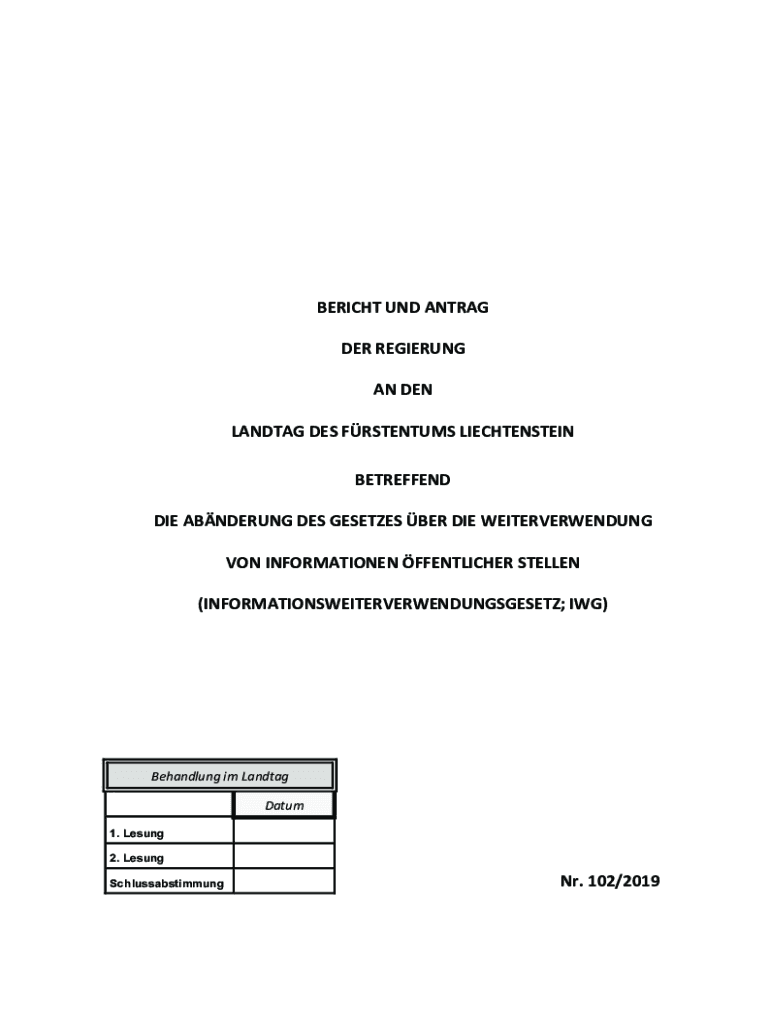 BERICHT UND ANTRAG

DER REGIERUNG

AN DEN

LANDTAG DES FÜRSTENTUMS LIECHTENSTEIN

BETREFFEND

DIE ABÄNDERUNG DES GESETZES ÜBER DIE WEITERVERWENDUNG

VON INFORMATIONEN ÖFFENTLICHER STELLEN

(INFORMATIONSWEITERVERWENDUNGSGESETZ; IWG)

| Behandlung im Landtag | |
|---|---|
| | Datum |
| 1. Lesung | |
| 2. Lesung | |
| Schlussabstimmung | |

Nr. 102/2019